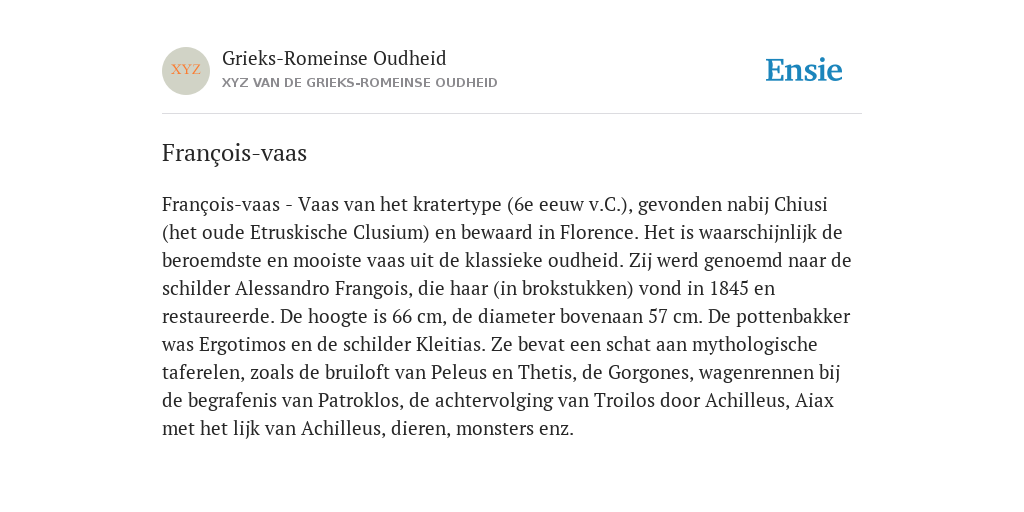 XYZ

Grieks-Romeinse Oudheid

XYZ VAN DE GRIEKS-ROMEINSE OUDHEID

Ensie

François-vaas

François-vaas - Vaas van het kratertype (6e eeuw v.C.), gevonden nabij Chiusi (het oude Etruskische Clusium) en bewaard in Florence. Het is waarschijnlijk de beroemdste en mooiste vaas uit de klassieke oudheid. Zij werd genoemd naar de schilder Alessandro Frangois, die haar (in brokstukken) vond in 1845 en restaureerde. De hoogte is 66 cm, de diameter bovenaan 57 cm. De pottenbakker was Ergotimos en de schilder Kleitias. Ze bevat een schat aan mythologische taferelen, zoals de bruiloft van Peleus en Thetis, de Gorgones, wagenrennen bij de begrafenis van Patroklos, de achtervolging van Troilos door Achilleus, Aiax met het lijk van Achilleus, dieren, monsters enz.